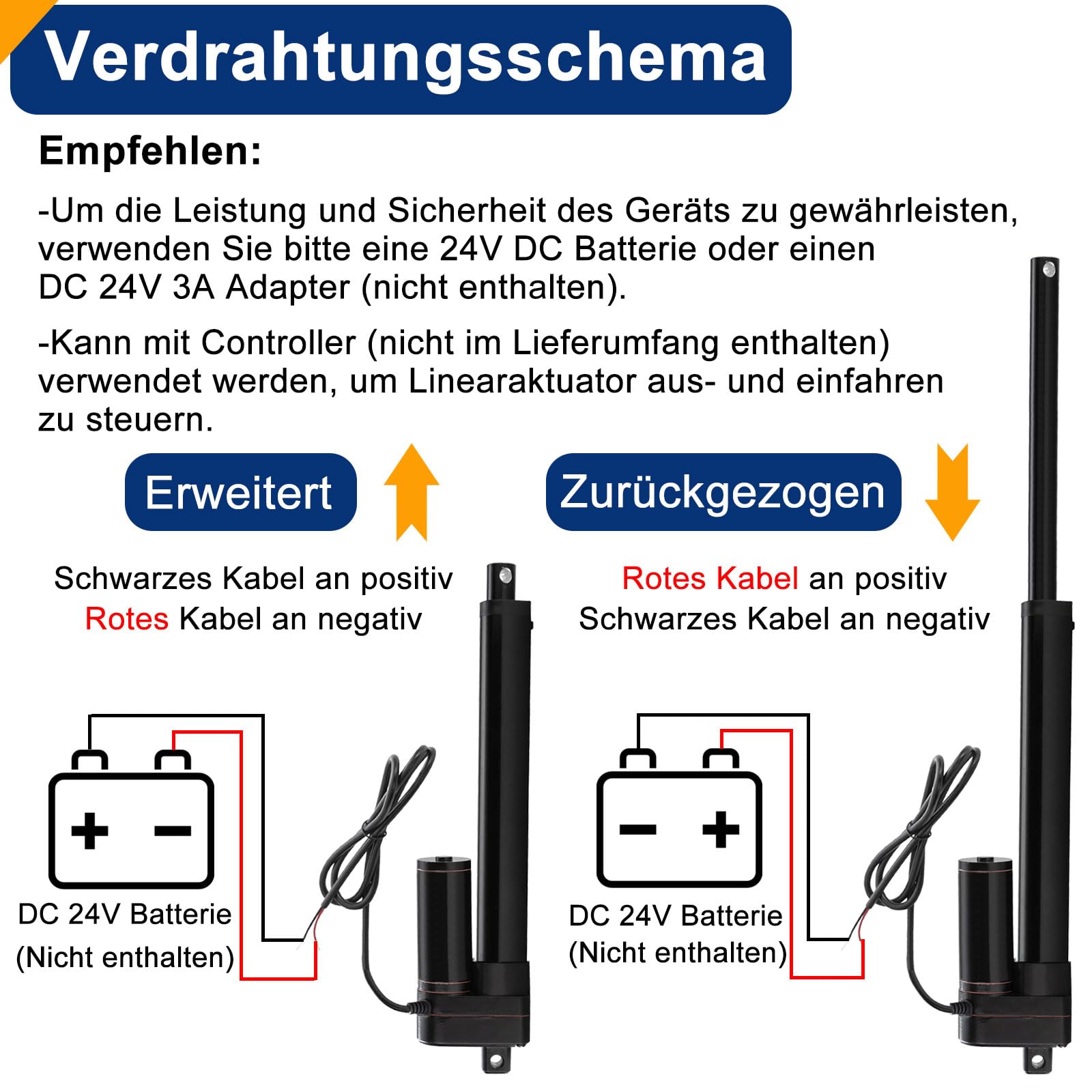 Verdrahtungsschema

Empfehlen:

-Um die Leistung und Sicherheit des Geräts zu gewährleisten, verwenden Sie bitte eine 24V DC Batterie oder einen DC 24V 3A Adapter (nicht enthalten).

-Kann mit Controller (nicht im Lieferumfang enthalten) verwendet werden, um Linearaktuator aus- und einfahren zu steuern.

Erweitert

Schwarzes Kabel an positiv
Rotes Kabel an negativ

+ −

DC 24V Batterie
(Nicht enthalten)

Zurückgezogen

Rotes Kabel an positiv
Schwarzes Kabel an negativ

− +

DC 24V Batterie
(Nicht enthalten)